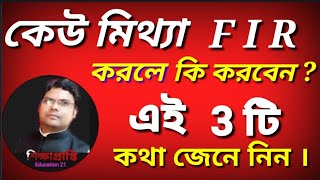 কেউ মিথ্যা F I R

করলে কি করবেন ?

এই 3 টি

কথা জেনে নিন ।

শিক্ষাপ্রাপ্তি
Education 21